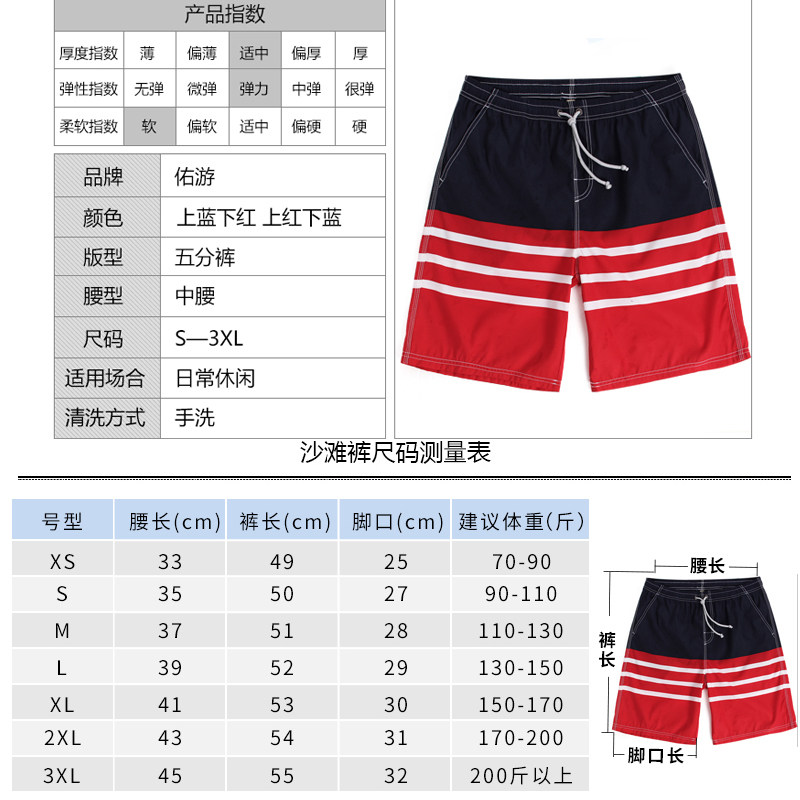 产品指数

| 厚度指数 | 薄 | 偏薄 | 适中 | 偏厚 | 厚 |
|---|---|---|---|---|---|
| 弹性指数 | 无弹 | 微弹 | 弹力 | 中弹 | 很弹 |
| 柔软指数 | 软 | 偏软 | 适中 | 偏硬 | 硬 |

| 品牌 | 佑游 |
|---|---|
| 颜色 | 上蓝下红 上红下蓝 |
| 版型 | 五分裤 |
| 腰型 | 中腰 |
| 尺码 | S—3XL |
| 适用场合 | 日常休闲 |
| 清洗方式 | 手洗 |

沙滩裤尺码测量表

| 号型 | 腰长(cm) | 裤长(cm) | 脚口(cm) | 建议体重(斤) |
|---|---|---|---|---|
| XS | 33 | 49 | 25 | 70-90 |
| S | 35 | 50 | 27 | 90-110 |
| M | 37 | 51 | 28 | 110-130 |
| L | 39 | 52 | 29 | 130-150 |
| XL | 41 | 53 | 30 | 150-170 |
| 2XL | 43 | 54 | 31 | 170-200 |
| 3XL | 45 | 55 | 32 | 200斤以上 |

腰长
裤长
脚口长